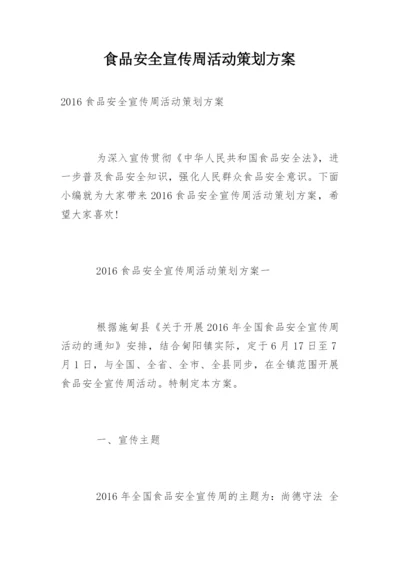 食品安全宣传周活动策划方案

2016 食品安全宣传周活动策划方案

为深入宣传贯彻《中华人民共和国食品安全法》，进一步普及食品安全知识，强化人民群众食品安全意识。下面小编就为大家带来 2016 食品安全宣传周活动策划方案，希望大家喜欢!

2016 食品安全宣传周活动策划方案一

根据施甸县《关于开展 2016 年全国食品安全宣传周活动的通知》安排，结合甸阳镇实际，定于 6 月 17 日至 7 月 1 日，与全国、全省、全市、全县同步，在全镇范围开展食品安全宣传周活动。特制定本方案。

一、宣传主题

2016 年全国食品安全宣传周的主题为：尚德守法 全